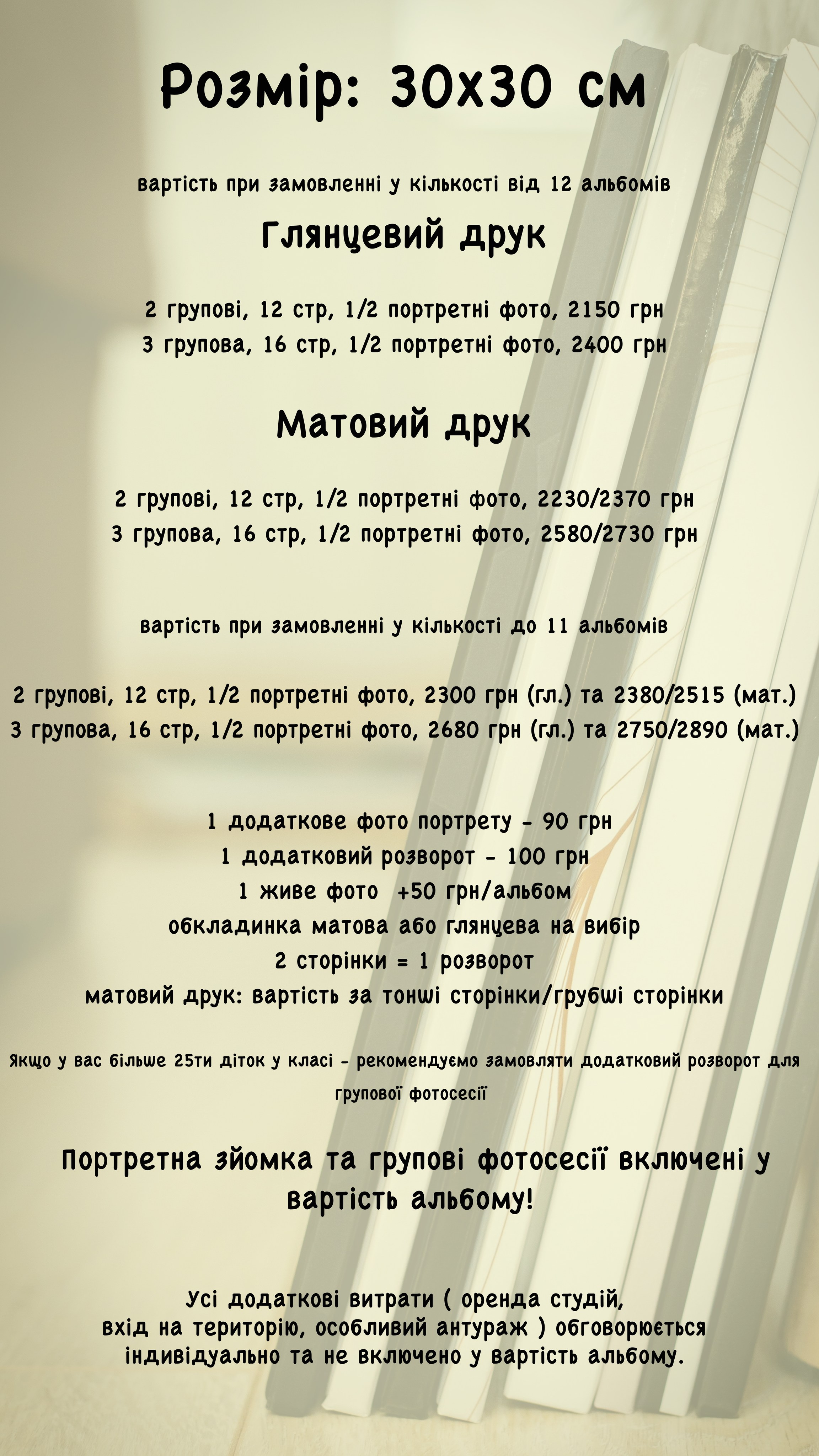 Розмір: 30х30 см

вартість при замовленні у кількості від 12 альбомів

Глянцевий друк

2 групові, 12 стр, 1/2 портретні фото, 2150 грн
3 групова, 16 стр, 1/2 портретні фото, 2400 грн

Матовий друк

2 групові, 12 стр, 1/2 портретні фото, 2230/2370 грн
3 групова, 16 стр, 1/2 портретні фото, 2580/2730 грн

вартість при замовленні у кількості до 11 альбомів

2 групові, 12 стр, 1/2 портретні фото, 2300 грн (гл.) та 2380/2515 (мат.)
3 групова, 16 стр, 1/2 портретні фото, 2680 грн (гл.) та 2750/2890 (мат.)

1 додаткове фото портрету - 90 грн
1 додатковий розворот - 100 грн
1 живе фото +50 грн/альбом
обкладинка матова або глянцева на вибір
2 сторінки = 1 розворот
матовий друк: вартість за тонші сторінки/грубші сторінки

Якщо у вас більше 25ти діток у класі - рекомендуємо замовляти додатковий розворот для групової фотосесії

Портретна зйомка та групові фотосесії включені у вартість альбому!

Усі додаткові витрати ( оренда студій, вхід на територію, особливий антураж ) обговорюється індивідуально та не включено у вартість альбому.